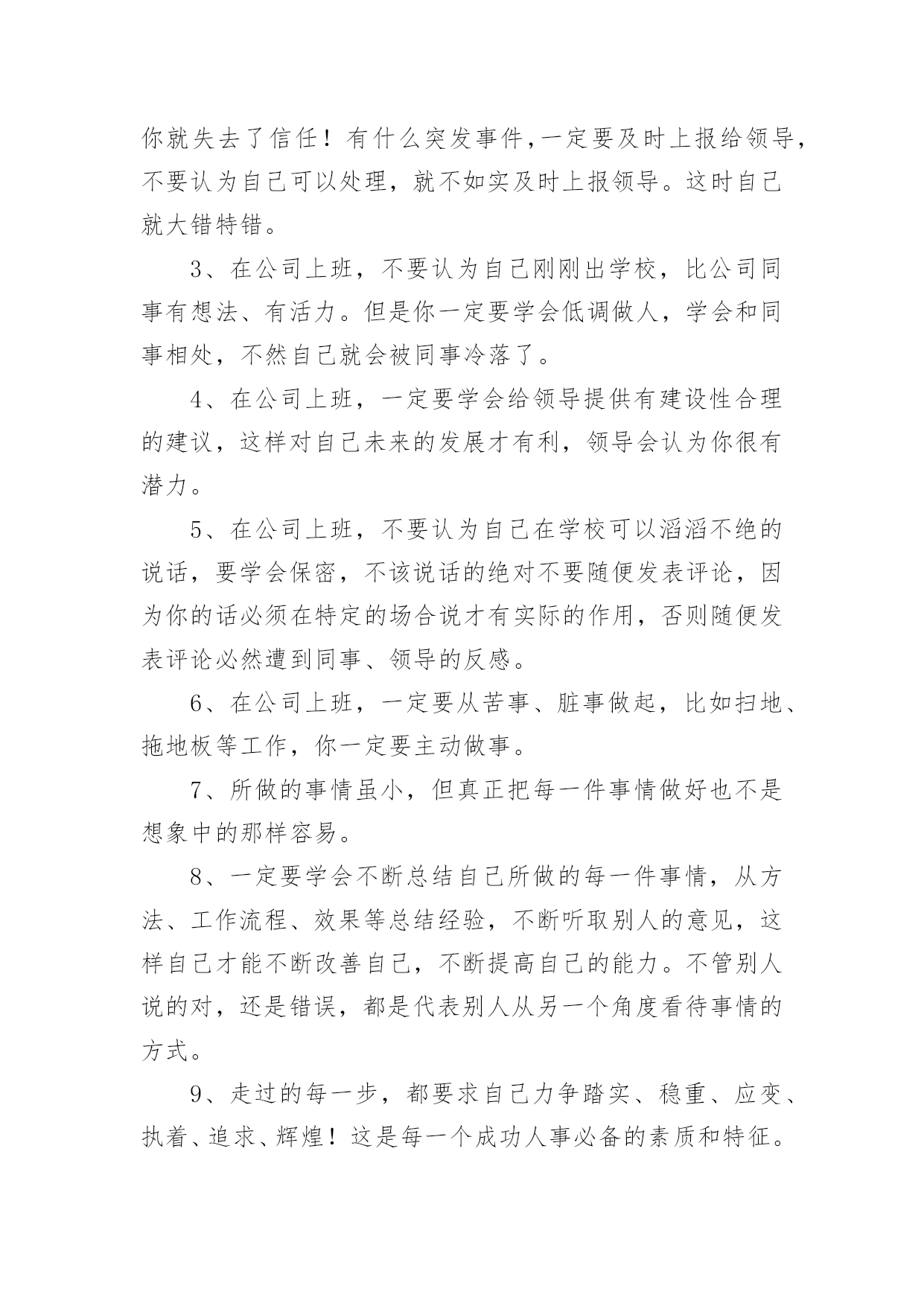 你就失去了信任！有什么突发事件，一定要及时上报给领导，不要认为自己可以处理，就不如实及时上报领导。这时自己就大错特错。

3、在公司上班，不要认为自己刚刚出学校，比公司同事有想法、有活力。但是你一定要学会低调做人，学会和同事相处，不然自己就会被同事冷落了。

4、在公司上班，一定要学会给领导提供有建设性合理的建议，这样对自己未来的发展才有利，领导会认为你很有潜力。

5、在公司上班，不要认为自己在学校可以滔滔不绝的说话，要学会保密，不该说话的绝对不要随便发表评论，因为你的话必须在特定的场合说才有实际的作用，否则随便发表评论必然遭到同事、领导的反感。

6、在公司上班，一定要从苦事、脏事做起，比如扫地、拖地板等工作，你一定要主动做事。

7、所做的事情虽小，但真正把每一件事情做好也不是想象中的那样容易。

8、一定要学会不断总结自己所做的每一件事情，从方法、工作流程、效果等总结经验，不断听取别人的意见，这样自己才能不断改善自己，不断提高自己的能力。不管别人说的对，还是错误，都是代表别人从另一个角度看待事情的方式。

9、走过的每一步，都要求自己力争踏实、稳重、应变、执着、追求、辉煌！这是每一个成功人事必备的素质和特征。